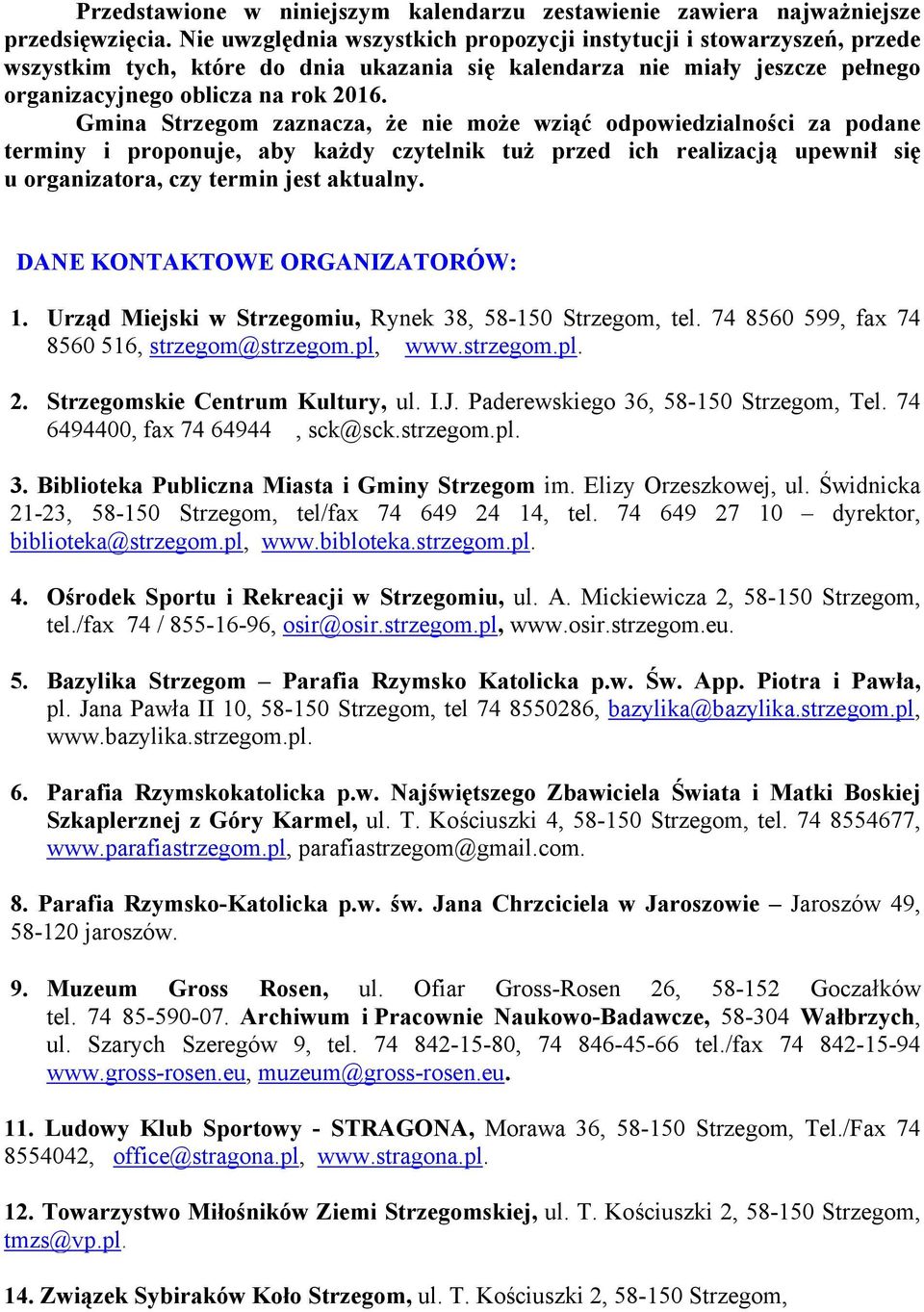 Przedstawione w niniejszym kalendarzu zestawienie zawiera najważniejsze przedsięwzięcia. Nie uwzględnia wszystkich propozycji instytucji i stowarzyszeń, przede wszystkim tych, które do dnia ukazania się kalendarza nie miały jeszcze pełnego organizacyjnego oblicza na rok 2016.

Gmina Strzegom zaznacza, że nie może wziąć odpowiedzialności za podane terminy i proponuje, aby każdy czytelnik tuż przed ich realizacją upewnił się u organizatora, czy termin jest aktualny.

DANE KONTAKTOWE ORGANIZATORÓW:

1. Urząd Miejski w Strzegomiu, Rynek 38, 58-150 Strzegom, tel. 74 8560 599, fax 74 8560 516, strzegom@strzegom.pl, www.strzegom.pl.

2. Strzegomskie Centrum Kultury, ul. I.J. Paderewskiego 36, 58-150 Strzegom, Tel. 74 6494400, fax 74 64944 , sck@sck.strzegom.pl.

3. Biblioteka Publiczna Miasta i Gminy Strzegom im. Elizy Orzeszkowej, ul. Świdnicka 21-23, 58-150 Strzegom, tel/fax 74 649 24 14, tel. 74 649 27 10 – dyrektor, biblioteka@strzegom.pl, www.bibloteka.strzegom.pl.

4. Ośrodek Sportu i Rekreacji w Strzegomiu, ul. A. Mickiewicza 2, 58-150 Strzegom, tel./fax 74 / 855-16-96, osir@osir.strzegom.pl, www.osir.strzegom.eu.

5. Bazylika Strzegom – Parafia Rzymsko Katolicka p.w. Św. App. Piotra i Pawła, pl. Jana Pawła II 10, 58-150 Strzegom, tel 74 8550286, bazylika@bazylika.strzegom.pl, www.bazylika.strzegom.pl.

6. Parafia Rzymskokatolicka p.w. Najświętszego Zbawiciela Świata i Matki Boskiej Szkaplerznej z Góry Karmel, ul. T. Kościuszki 4, 58-150 Strzegom, tel. 74 8554677, www.parafiastrzegom.pl, parafiastrzegom@gmail.com.

8. Parafia Rzymsko-Katolicka p.w. św. Jana Chrzciciela w Jaroszowie – Jaroszów 49, 58-120 jaroszów.

9. Muzeum Gross Rosen, ul. Ofiar Gross-Rosen 26, 58-152 Goczałków tel. 74 85-590-07. Archiwum i Pracownie Naukowo-Badawcze, 58-304 Wałbrzych, ul. Szarych Szeregów 9, tel. 74 842-15-80, 74 846-45-66 tel./fax 74 842-15-94 www.gross-rosen.eu, muzeum@gross-rosen.eu.

11. Ludowy Klub Sportowy - STRAGONA, Morawa 36, 58-150 Strzegom, Tel./Fax 74 8554042, office@stragona.pl, www.stragona.pl.

12. Towarzystwo Miłośników Ziemi Strzegomskiej, ul. T. Kościuszki 2, 58-150 Strzegom, tmzs@vp.pl.

14. Związek Sybiraków Koło Strzegom, ul. T. Kościuszki 2, 58-150 Strzegom,